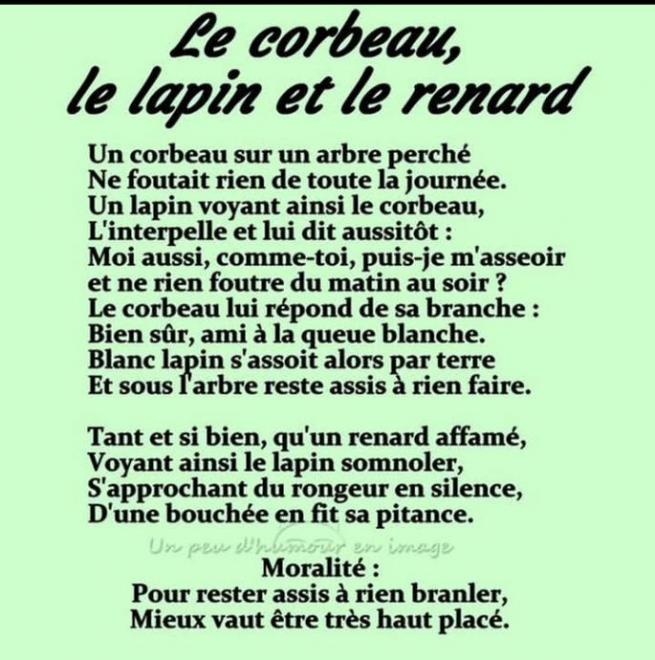 Le corbeau,
le lapin et le renard

Un corbeau sur un arbre perché
Ne foutait rien de toute la journée.
Un lapin voyant ainsi le corbeau,
L'interpelle et lui dit aussitôt :
Moi aussi, comme-toi, puis-je m'asseoir
et ne rien foutre du matin au soir ?
Le corbeau lui répond de sa branche :
Bien sûr, ami à la queue blanche.
Blanc lapin s'assoit alors par terre
Et sous l'arbre reste assis à rien faire.

Tant et si bien, qu'un renard affamé,
Voyant ainsi le lapin somnoler,
S'approchant du rongeur en silence,
D'une bouchée en fit sa pitance.

Moralité :
Pour rester assis à rien branler,
Mieux vaut être très haut placé.

Un peu d'humour en image